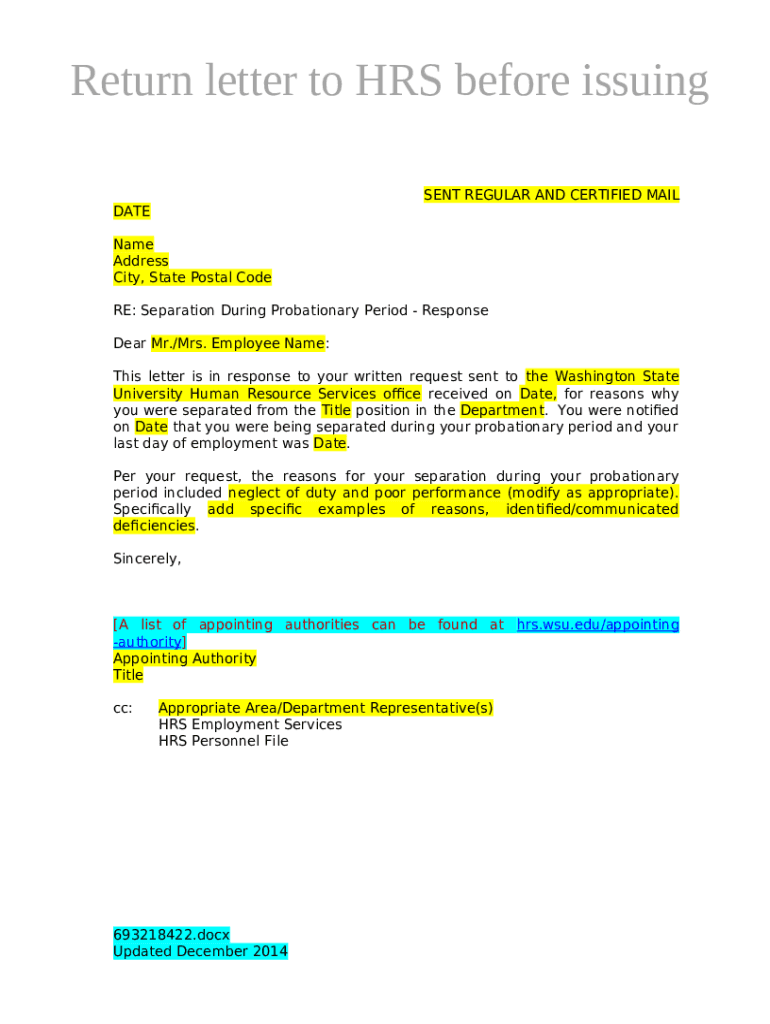 Return letter to HRS before issuing

SENT REGULAR AND CERTIFIED MAIL

DATE

Name
Address
City, State Postal Code

RE: Separation During Probationary Period - Response

Dear Mr./Mrs. Employee Name:

This letter is in response to your written request sent to the Washington State University Human Resource Services office received on Date, for reasons why you were separated from the Title position in the Department. You were notified on Date that you were being separated during your probationary period and your last day of employment was Date.

Per your request, the reasons for your separation during your probationary period included neglect of duty and poor performance (modify as appropriate). Specifically add specific examples of reasons, identified/communicated deficiencies.

Sincerely,

[A list of appointing authorities can be found at hrs.wsu.edu/appointing-authority]
Appointing Authority
Title

cc: Appropriate Area/Department Representative(s)
HRS Employment Services
HRS Personnel File

693218422.docx
Updated December 2014